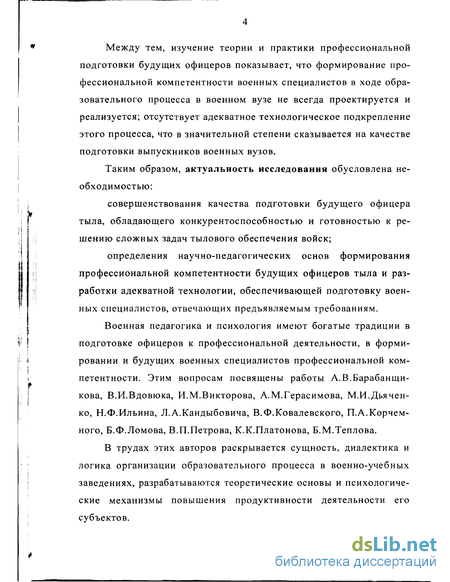 4

Между тем, изучение теории и практики профессиональной подготовки будущих офицеров показывает, что формирование профессиональной компетентности военных специалистов в ходе образовательного процесса в военном вузе не всегда проектируется и реализуется; отсутствует адекватное технологическое подкрепление этого процесса, что в значительной степени сказывается на качестве подготовки выпускников военных вузов.

Таким образом, актуальность исследования обусловлена необходимостью:

совершенствования качества подготовки будущего офицера тыла, обладающего конкурентоспособностью и готовностью к решению сложных задач тылового обеспечения войск;

определения научно-педагогических основ формирования профессиональной компетентности будущих офицеров тыла и разработки адекватной технологии, обеспечивающей подготовку военных специалистов, отвечающих предъявляемым требованиям.

Военная педагогика и психология имеют богатые традиции в подготовке офицеров к профессиональной деятельности, в формировании и будущих военных специалистов профессиональной компетентности. Этим вопросам посвящены работы А.В.Барабанщикова, В.И.Вдовюка, И.М.Викторова, А.М.Герасимова, М.И.Дьяченко, Н.Ф.Ильина, Л.А.Кандыбовича, В.Ф.Ковалевского, П.А.Корчемного, Б.Ф.Ломова, В.П.Петрова, К.К.Платонова, Б.М.Теплова.

В трудах этих авторов раскрывается сущность, диалектика и логика организации образовательного процесса в военно-учебных заведениях, разрабатываются теоретические основы и психологические механизмы повышения продуктивности деятельности его субъектов.

dsLib.net
библиотека диссертаций